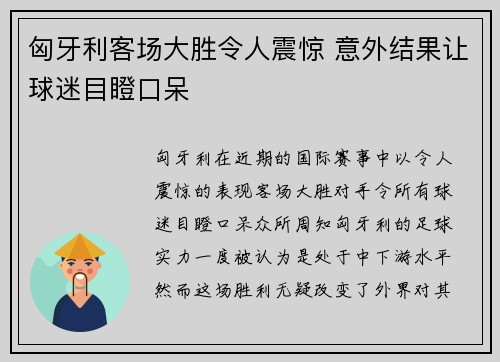 匈牙利客场大胜令人震惊 意外结果让球迷目瞪口呆

匈牙利在近期的国际赛事中以令人震惊的表现客场大胜对手令所有球迷目瞪口呆众所周知匈牙利的足球实力一度被认为是处于中下游水平然而这场胜利无疑改变了外界对其